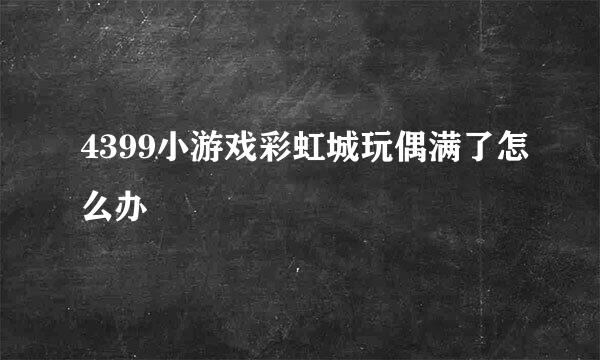 4399小游戏彩虹城玩偶满了怎么办